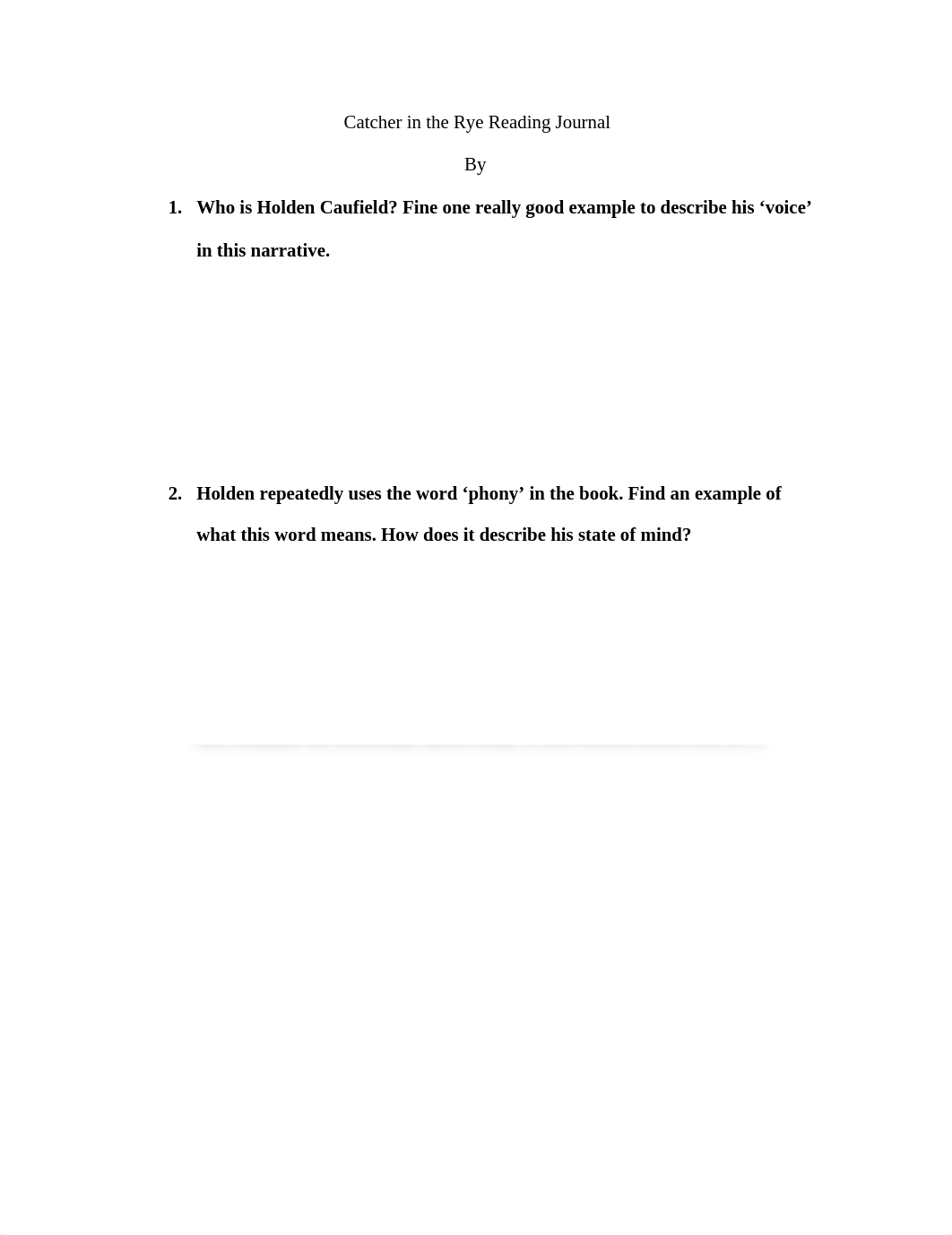 Catcher in the Rye Reading Journal

By

1. Who is Holden Caufield? Fine one really good example to describe his ‘voice’ in this narrative.

2. Holden repeatedly uses the word ‘phony’ in the book. Find an example of what this word means. How does it describe his state of mind?